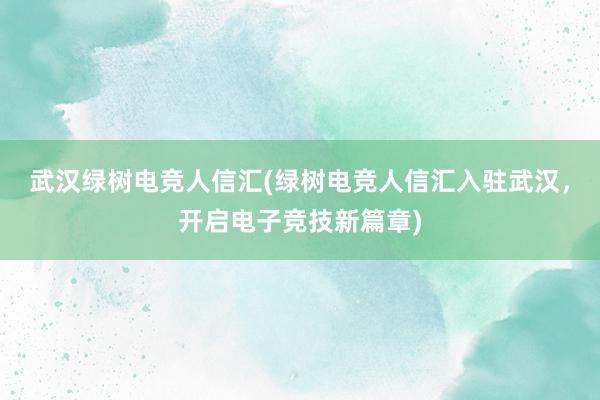 武汉绿树电竞人信汇(绿树电竞人信汇入驻武汉，开启电子竞技新篇章)